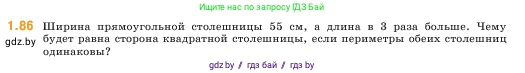 Ищите нас по запросу ГДЗ Бай

1.86 Ширина прямоугольной столешницы 55 см, а длина в 3 раза больше. Чему будет равна сторона квадратной столешницы, если периметры обеих столешниц одинаковы?

gdz.by

gdz.by / гдз бай / гдз by